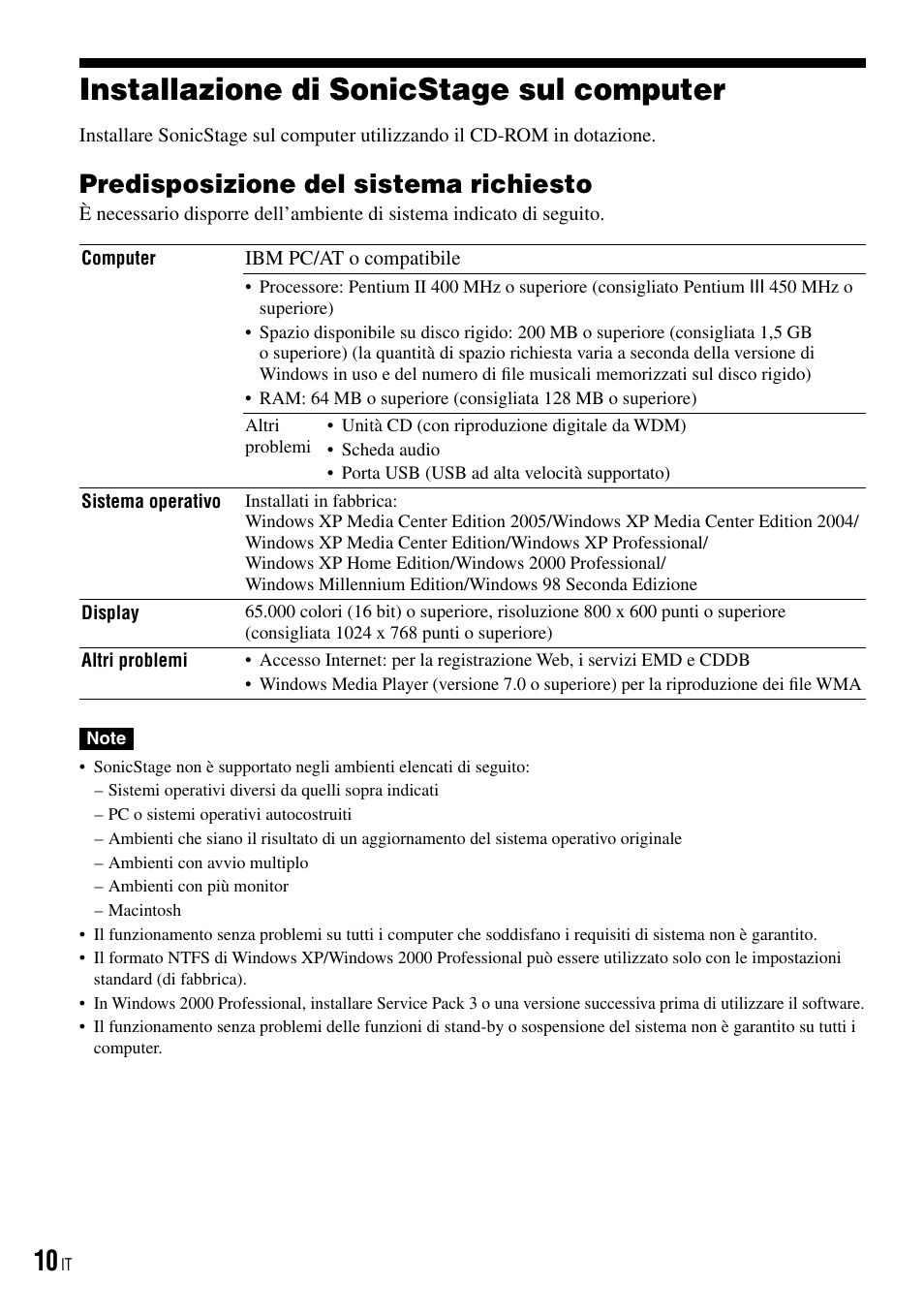 Installazione di SonicStage sul computer

Installare SonicStage sul computer utilizzando il CD-ROM in dotazione.

Predisposizione del sistema richiesto

È necessario disporre dell'ambiente di sistema indicato di seguito.

| Computer | IBM PC/AT o compatibile |
|---|---|
| | • Processore: Pentium II 400 MHz o superiore (consigliato Pentium III 450 MHz o superiore) • Spazio disponibile su disco rigido: 200 MB o superiore (consigliata 1,5 GB o superiore) (la quantità di spazio richiesta varia a seconda della versione di Windows in uso e del numero di file musicali memorizzati sul disco rigido) • RAM: 64 MB o superiore (consigliata 128 MB o superiore) |
| | Altri problemi • Unità CD (con riproduzione digitale da WDM) • Scheda audio • Porta USB (USB ad alta velocità supportato) |
| Sistema operativo | Installati in fabbrica: Windows XP Media Center Edition 2005/Windows XP Media Center Edition 2004/ Windows XP Media Center Edition/Windows XP Professional/ Windows XP Home Edition/Windows 2000 Professional/ Windows Millennium Edition/Windows 98 Seconda Edizione |
| Display | 65.000 colori (16 bit) o superiore, risoluzione 800 x 600 punti o superiore (consigliata 1024 x 768 punti o superiore) |
| Altri problemi | • Accesso Internet: per la registrazione Web, i servizi EMD e CDDB • Windows Media Player (versione 7.0 o superiore) per la riproduzione dei file WMA |

Note

• SonicStage non è supportato negli ambienti elencati di seguito:
– Sistemi operativi diversi da quelli sopra indicati
– PC o sistemi operativi autocostruiti
– Ambienti che siano il risultato di un aggiornamento del sistema operativo originale
– Ambienti con avvio multiplo
– Ambienti con più monitor
– Macintosh
• Il funzionamento senza problemi su tutti i computer che soddisfano i requisiti di sistema non è garantito.
• Il formato NTFS di Windows XP/Windows 2000 Professional può essere utilizzato solo con le impostazioni standard (di fabbrica).
• In Windows 2000 Professional, installare Service Pack 3 o una versione successiva prima di utilizzare il software.
• Il funzionamento senza problemi delle funzioni di stand-by o sospensione del sistema non è garantito su tutti i computer.

10 IT